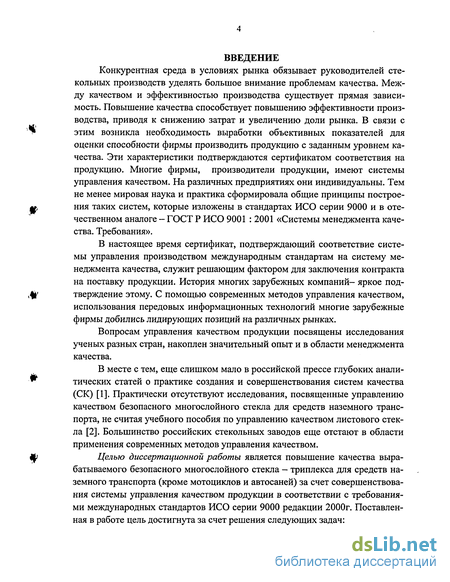 4

ВВЕДЕНИЕ

Конкурентная среда в условиях рынка обязывает руководителей стекольных производств уделять большое внимание проблемам качества. Между качеством и эффективностью производства существует прямая зависимость. Повышение качества способствует повышению эффективности производства, приводя к снижению затрат и увеличению доли рынка. В связи с этим возникла необходимость выработки объективных показателей для оценки способности фирмы производить продукцию с заданным уровнем качества. Эти характеристики подтверждаются сертификатом соответствия на продукцию. Многие фирмы, производители продукции, имеют системы управления качеством. На различных предприятиях они индивидуальны. Тем не менее мировая наука и практика сформировала общие принципы построения таких систем, которые изложены в стандартах ИСО серии 9000 и в отечественном аналоге – ГОСТ Р ИСО 9001 : 2001 «Системы менеджмента качества. Требования».

В настоящее время сертификат, подтверждающий соответствие системы управления производством международным стандартам на систему менеджмента качества, служит решающим фактором для заключения контракта на поставку продукции. История многих зарубежных компаний– яркое подтверждение этому. С помощью современных методов управления качеством, использования передовых информационных технологий многие зарубежные фирмы добились лидирующих позиций на различных рынках.

Вопросам управления качеством продукции посвящены исследования ученых разных стран, накоплен значительный опыт и в области менеджмента качества.

В месте с тем, еще слишком мало в российской прессе глубоких аналитических статей о практике создания и совершенствования систем качества (СК) [1]. Практически отсутствуют исследования, посвященные управлению качеством безопасного многослойного стекла для средств наземного транспорта, не считая учебного пособия по управлению качеством листового стекла [2]. Большинство российских стекольных заводов еще отстают в области применения современных методов управления качеством.

Целью диссертационной работы является повышение качества вырабатываемого безопасного многослойного стекла – триплекса для средств наземного транспорта (кроме мотоциклов и автосаней) за счет совершенствования системы управления качеством продукции в соответствии с требованиями международных стандартов ИСО серии 9000 редакции 2000г. Поставленная в работе цель достигнута за счет решения следующих задач:

dsLib.net
библиотека диссертаций